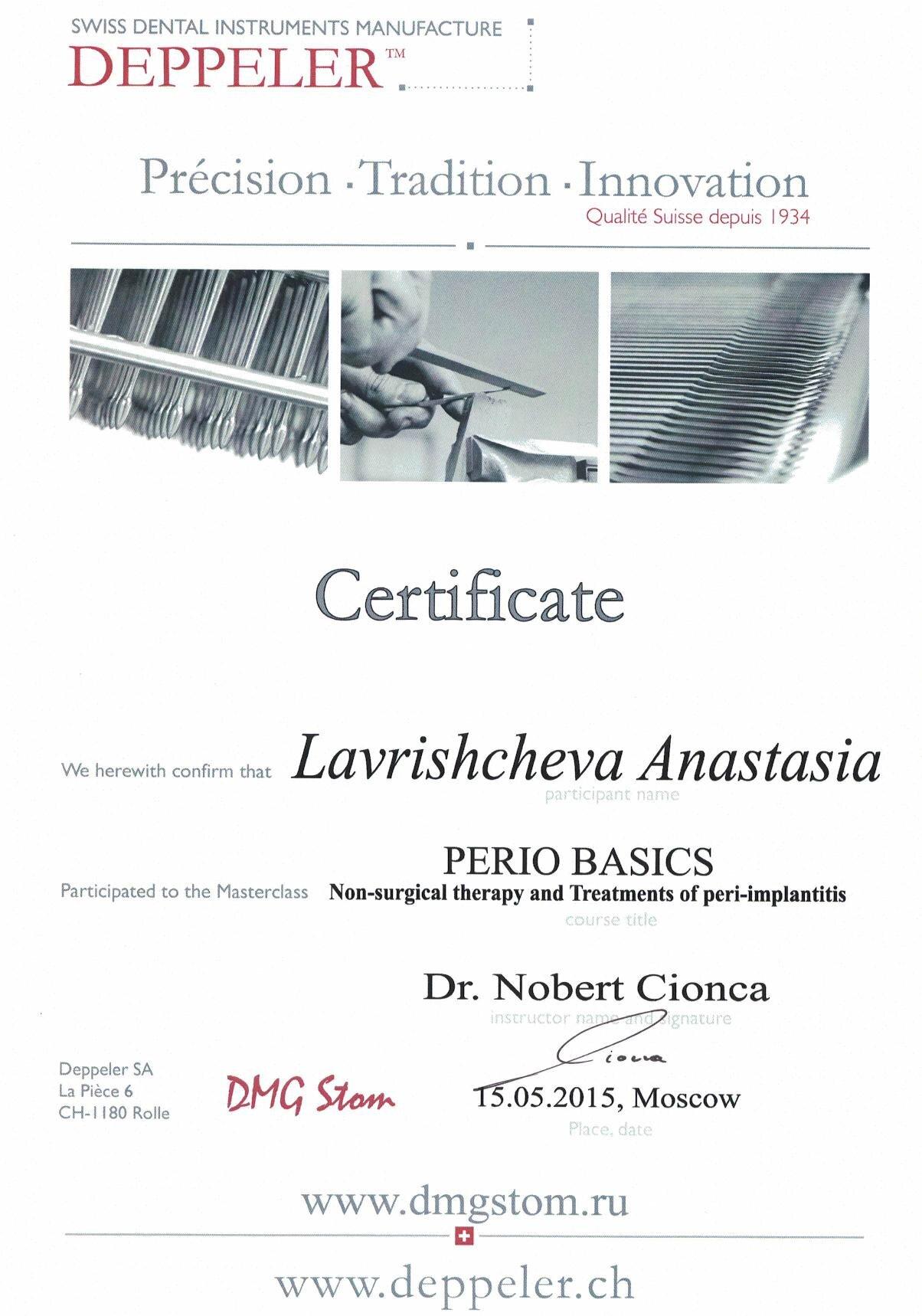 SWISS DENTAL INSTRUMENTS MANUFACTURE
DEPPELER™

Précision · Tradition · Innovation
Qualité Suisse depuis 1934

Certificate

We herewith confirm that Lavrishcheva Anastasia
participant name

Participated to the Masterclass PERIO BASICS
Non-surgical therapy and Treatments of peri-implantitis
course title

Dr. Nobert Cionca
instructor name and signature
Cionca

Deppeler SA
La Pièce 6
CH-1180 Rolle

DMG Stom

15.05.2015, Moscow
Place, date

www.dmgstom.ru

www.deppeler.ch